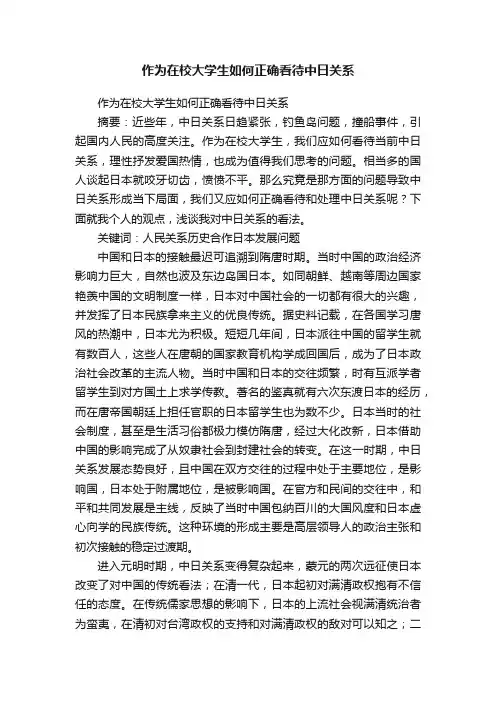 作为在校大学生如何正确看待中日关系

作为在校大学生如何正确看待中日关系

摘要：近些年，中日关系日趋紧张，钓鱼岛问题，撞船事件，引起国内人民的高度关注。作为在校大学生，我们应如何看待当前中日关系，理性抒发爱国热情，也成为值得我们思考的问题。相当多的国人谈起日本就咬牙切齿，愤愤不平。那么究竟是那方面的问题导致中日关系形成当下局面，我们又应如何正确看待和处理中日关系呢？下面就我个人的观点，浅谈我对中日关系的看法。

关键词：人民关系历史合作日本发展问题

中国和日本的接触最迟可追溯到隋唐时期。当时中国的政治经济影响力巨大，自然也波及东边岛国日本。如同朝鲜、越南等周边国家艳羡中国的文明制度一样，日本对中国社会的一切都有很大的兴趣，并发挥了日本民族拿来主义的优良传统。据史料记载，在各国学习唐风的热潮中，日本尤为积极。短短几年间，日本派往中国的留学生就有数百人，这些人在唐朝的国家教育机构学成回国后，成为了日本政治社会改革的主流人物。当时中国和日本的交往频繁，时有互派学者留学生到对方国土上求学传教。著名的鉴真就有六次东渡日本的经历，而在唐帝国朝廷上担任官职的日本留学生也为数不少。日本当时的社会制度，甚至是生活习俗都极力模仿隋唐，经过大化改新，日本借助中国的影响完成了从奴隶社会到封建社会的转变。在这一时期，中日关系发展态势良好，且中国在双方交往的过程中处于主要地位，是影响国，日本处于附属地位，是被影响国。在官方和民间的交往中，和平和共同发展是主线，反映了当时中国包纳百川的大国风度和日本虚心向学的民族传统。这种环境的形成主要是高层领导人的政治主张和初次接触的稳定过渡期。

进入元明时期，中日关系变得复杂起来，蒙元的两次远征使日本改变了对中国的传统看法；在清一代，日本起初对满清政权抱有不信任的态度。在传统儒家思想的影响下，日本的上流社会视满清统治者为蛮夷，在清初对台湾政权的支持和对满清政权的敌对可以知之；二